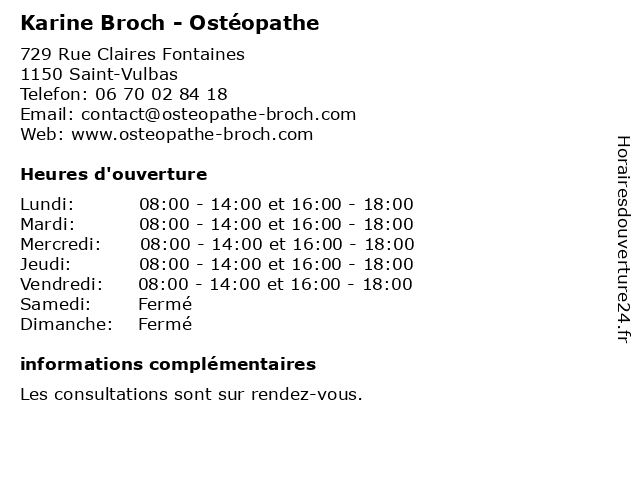 Karine Broch - Ostéopathe

729 Rue Claires Fontaines
1150 Saint-Vulbas
Telefon: 06 70 02 84 18
Email: contact@osteopathe-broch.com
Web: www.osteopathe-broch.com

Heures d'ouverture

| | |
|---|---|
| Lundi: | 08:00 - 14:00 et 16:00 - 18:00 |
| Mardi: | 08:00 - 14:00 et 16:00 - 18:00 |
| Mercredi: | 08:00 - 14:00 et 16:00 - 18:00 |
| Jeudi: | 08:00 - 14:00 et 16:00 - 18:00 |
| Vendredi: | 08:00 - 14:00 et 16:00 - 18:00 |
| Samedi: | Fermé |
| Dimanche: | Fermé |

informations complémentaires

Les consultations sont sur rendez-vous.

Horairesdouverture24.fr